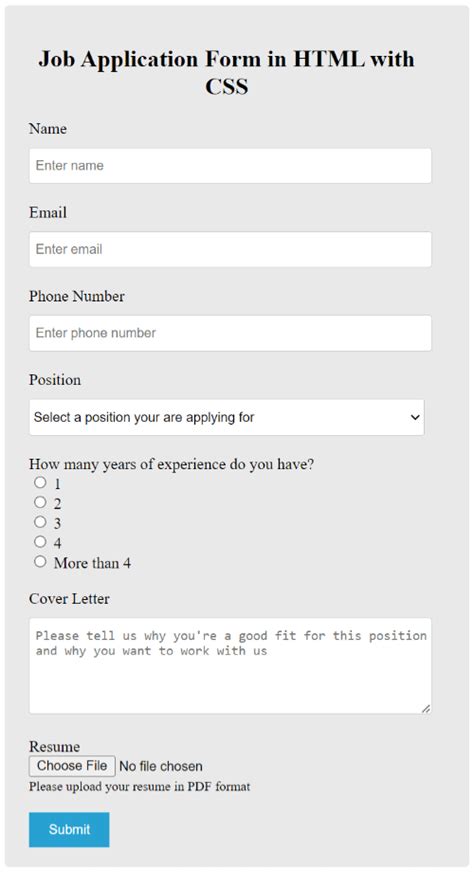 Job Application Form in HTML with CSS

Name

Enter name

Email

Enter email

Phone Number

Enter phone number

Position

Select a position your are applying for

How many years of experience do you have?
1
2
3
4
More than 4

Cover Letter

Please tell us why you're a good fit for this position and why you want to work with us

Resume
Choose File No file chosen
Please upload your resume in PDF format

Submit